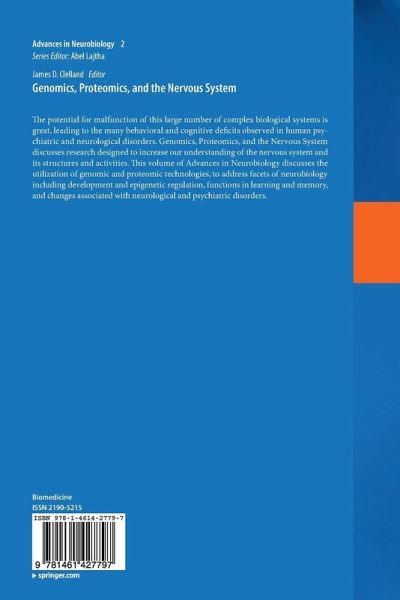 Advances in Neurobiology 2
Series Editor: Abel Lajtha

James D. Clelland Editor
Genomics, Proteomics, and the Nervous System

The potential for malfunction of this large number of complex biological systems is great, leading to the many behavioral and cognitive deficits observed in human psychiatric and neurological disorders. Genomics, Proteomics, and the Nervous System discusses research designed to increase our understanding of the nervous system and its structures and activities. This volume of Advances in Neurobiology discusses the utilization of genomic and proteomic technologies, to address facets of neurobiology including development and epigenetic regulation, functions in learning and memory, and changes associated with neurological and psychiatric disorders.

Biomedicine
ISSN 2190-5215

ISBN 978-1-4614-2779-7

9 781461 427797

springer.com